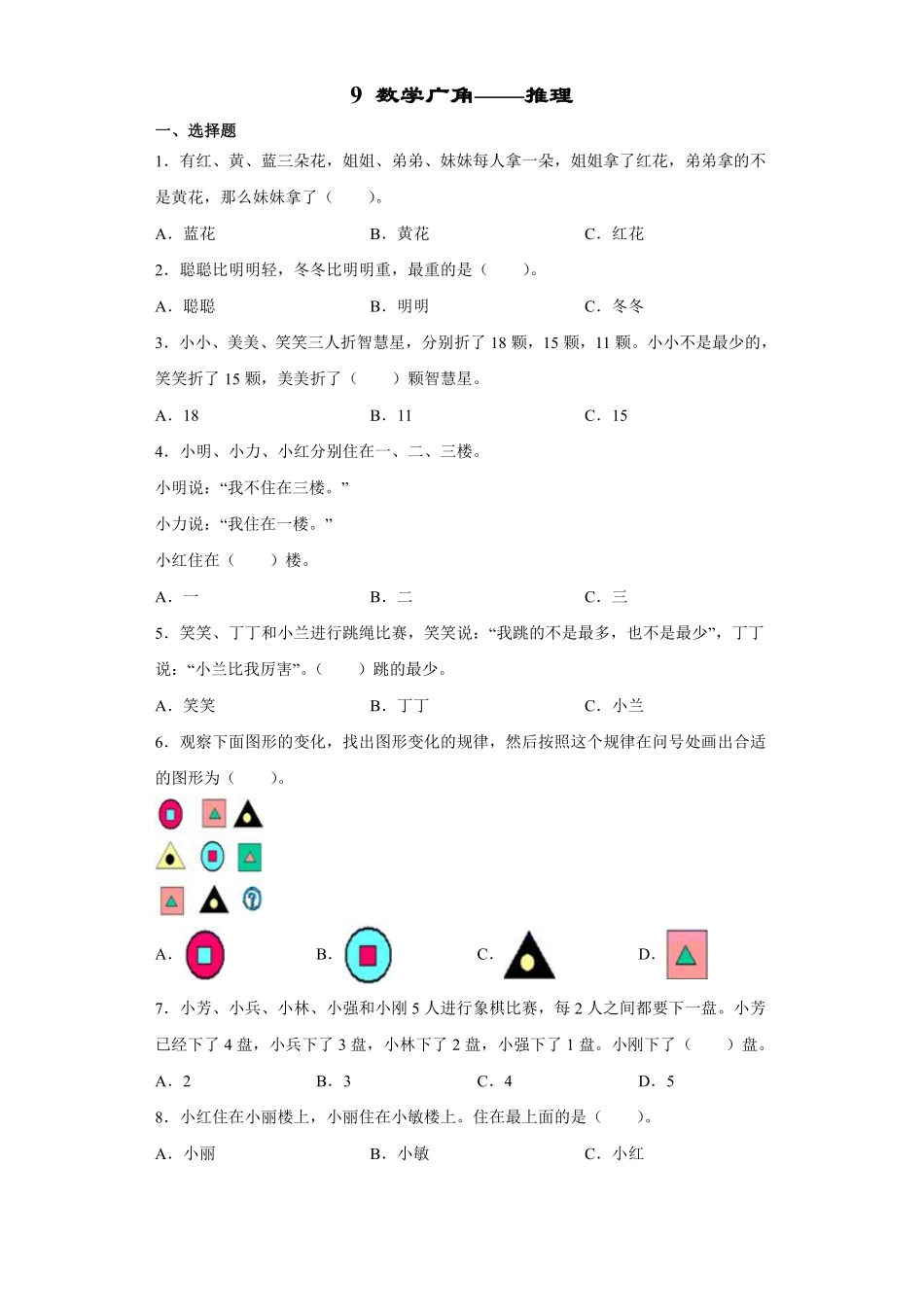 9 数学广角——推理

一、选择题

1．有红、黄、蓝三朵花，姐姐、弟弟、妹妹每人拿一朵，姐姐拿了红花，弟弟拿的不是黄花，那么妹妹拿了（　　）。

A．蓝花　　B．黄花　　C．红花

2．聪聪比明明轻，冬冬比明明重，最重的是（　　）。

A．聪聪　　B．明明　　C．冬冬

3．小小、美美、笑笑三人折智慧星，分别折了 18 颗，15 颗，11 颗。小小不是最少的，笑笑折了 15 颗，美美折了（　　）颗智慧星。

A．18　　B．11　　C．15

4．小明、小力、小红分别住在一、二、三楼。

小明说：“我不住在三楼。”

小力说：“我住在一楼。”

小红住在（　　）楼。

A．一　　B．二　　C．三

5．笑笑、丁丁和小兰进行跳绳比赛，笑笑说：“我跳的不是最多，也不是最少”，丁丁说：“小兰比我厉害”。（　　）跳的最少。

A．笑笑　　B．丁丁　　C．小兰

6．观察下面图形的变化，找出图形变化的规律，然后按照这个规律在问号处画出合适的图形为（　　）。

?

A．　　B．　　C．　　D．

7．小芳、小兵、小林、小强和小刚 5 人进行象棋比赛，每 2 人之间都要下一盘。小芳已经下了 4 盘，小兵下了 3 盘，小林下了 2 盘，小强下了 1 盘。小刚下了（　　）盘。

A．2　　B．3　　C．4　　D．5

8．小红住在小丽楼上，小丽住在小敏楼上。住在最上面的是（　　）。

A．小丽　　B．小敏　　C．小红